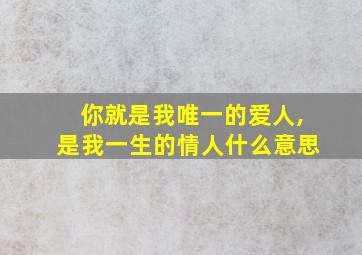 你就是我唯一的爱人，
是我一生的情人什么意思